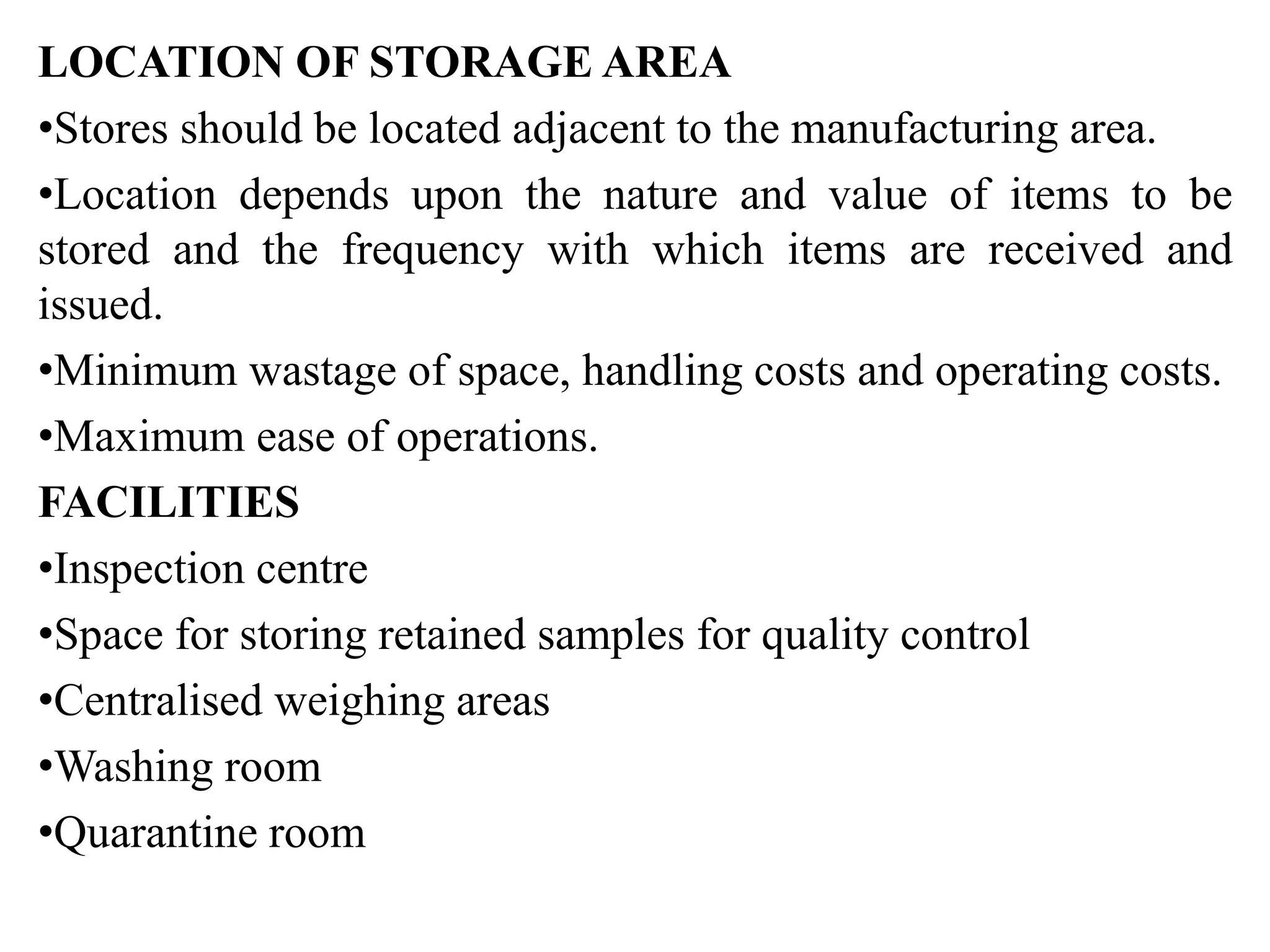 LOCATION OF STORAGE AREA

•Stores should be located adjacent to the manufacturing area.

•Location depends upon the nature and value of items to be stored and the frequency with which items are received and issued.

•Minimum wastage of space, handling costs and operating costs.

•Maximum ease of operations.

FACILITIES

•Inspection centre

•Space for storing retained samples for quality control

•Centralised weighing areas

•Washing room

•Quarantine room